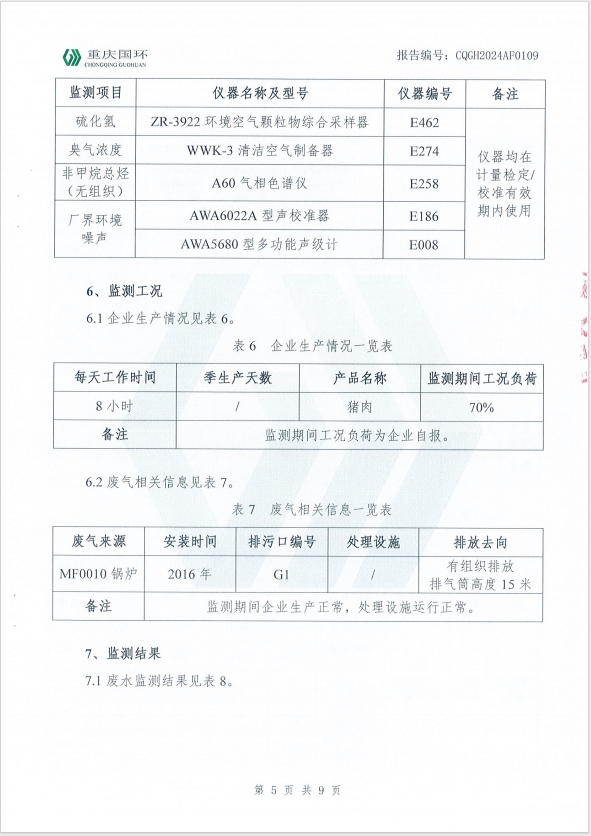 重庆国环
CHONGQING GUOHUAN

报告编号：CQGH2024AF0109

| 监测项目 | 仪器名称及型号 | 仪器编号 | 备注 |
|---|---|---|---|
| 硫化氢 | ZR-3922 环境空气颗粒物综合采样器 | E462 | 仪器均在计量检定/校准有效期内使用 |
| 臭气浓度 | WWK-3 清洁空气制备器 | E274 | |
| 非甲烷总烃（无组织） | A60 气相色谱仪 | E258 | |
| 厂界环境噪声 | AWA6022A 型声校准器 | E186 | |
| | AWA5680 型多功能声级计 | E008 | |

6、监测工况

6.1 企业生产情况见表 6。

表 6 企业生产情况一览表

| 每天工作时间 | 季生产天数 | 产品名称 | 监测期间工况负荷 |
|---|---|---|---|
| 8 小时 | / | 猪肉 | 70% |
| 备注 | 监测期间工况负荷为企业自报。 | | |

6.2 废气相关信息见表 7。

表 7 废气相关信息一览表

| 废气来源 | 安装时间 | 排污口编号 | 处理设施 | 排放去向 |
|---|---|---|---|---|
| MF0010 锅炉 | 2016 年 | G1 | / | 有组织排放 排气筒高度 15 米 |
| 备注 | 监测期间企业生产正常，处理设施运行正常。 | | | |

7、监测结果

7.1 废水监测结果见表 8。

第 5 页 共 9 页